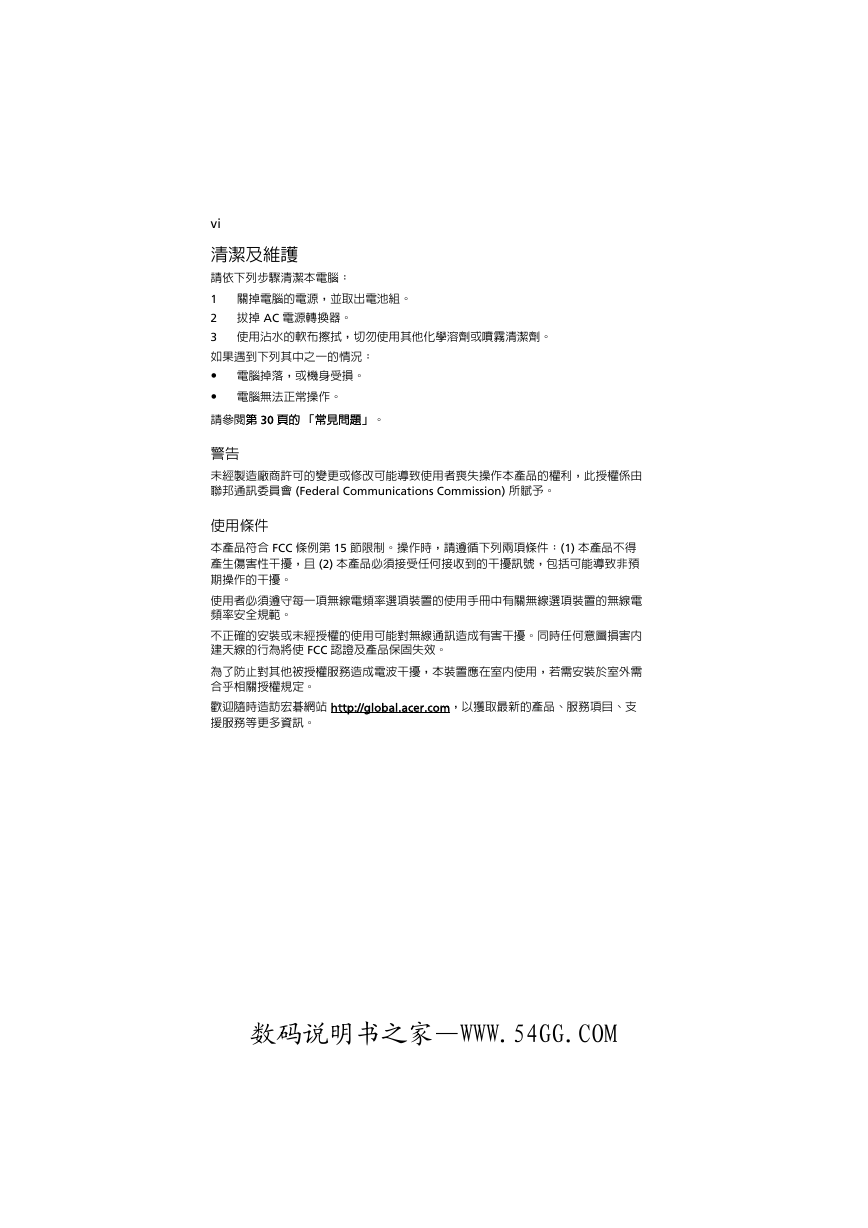 vi

清潔及維護

請依下列步驟清潔本電腦：

1 關掉電腦的電源，並取出電池組。

2 拔掉 AC 電源轉換器。

3 使用沾水的軟布擦拭，切勿使用其他化學溶劑或噴霧清潔劑。

如果遇到下列其中之一的情況：

• 電腦掉落，或機身受損。

• 電腦無法正常操作。

請參閱第 30 頁的 「常見問題」。

警告

未經製造廠商許可的變更或修改可能導致使用者喪失操作本產品的權利，此授權係由聯邦通訊委員會 (Federal Communications Commission) 所賦予。

使用條件

本產品符合 FCC 條例第 15 節限制。操作時，請遵循下列兩項條件：(1) 本產品不得產生傷害性干擾，且 (2) 本產品必須接受任何接收到的干擾訊號，包括可能導致非預期操作的干擾。

使用者必須遵守每一項無線電頻率選項裝置的使用手冊中有關無線選項裝置的無線電頻率安全規範。

不正確的安裝或未經授權的使用可能對無線通訊造成有害干擾。同時任何意圖損害內建天線的行為將使 FCC 認證及產品保固失效。

為了防止對其他被授權服務造成電波干擾，本裝置應在室內使用，若需安裝於室外需合乎相關授權規定。

歡迎隨時造訪宏碁網站 http://global.acer.com，以獲取最新的產品、服務項目、支援服務等更多資訊。

数码说明书之家—WWW.54GG.COM